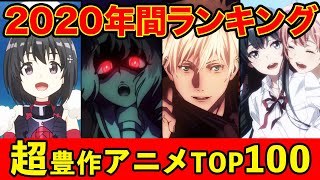 2020年間ランキング

超豊作アニメTOP100